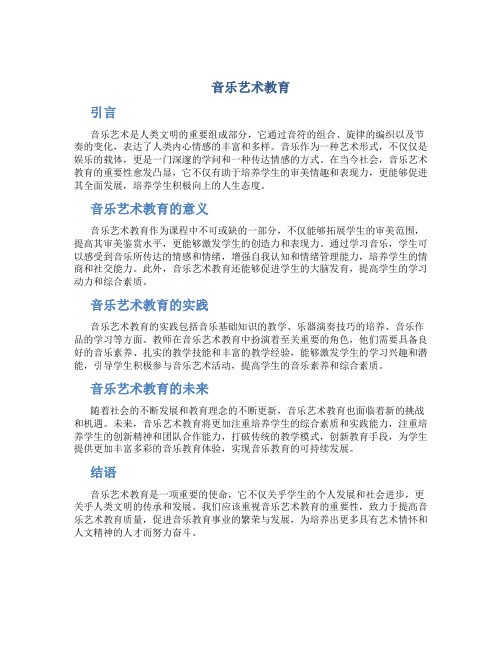 音乐艺术教育

引言

音乐艺术是人类文明的重要组成部分，它通过音符的组合、旋律的编织以及节奏的变化，表达了人类内心情感的丰富和多样。音乐作为一种艺术形式，不仅仅是娱乐的载体，更是一门深邃的学问和一种传达情感的方式。在当今社会，音乐艺术教育的重要性愈发凸显，它不仅有助于培养学生的审美情趣和表现力，更能够促进其全面发展，培养学生积极向上的人生态度。

音乐艺术教育的意义

音乐艺术教育作为课程中不可或缺的一部分，不仅能够拓展学生的审美范围，提高其审美鉴赏水平，更能够激发学生的创造力和表现力。通过学习音乐，学生可以感受到音乐所传达的情感和情绪，增强自我认知和情绪管理能力，培养学生的情商和社交能力。此外，音乐艺术教育还能够促进学生的大脑发育，提高学生的学习动力和综合素质。

音乐艺术教育的实践

音乐艺术教育的实践包括音乐基础知识的教学、乐器演奏技巧的培养、音乐作品的学习等方面。教师在音乐艺术教育中扮演着至关重要的角色，他们需要具备良好的音乐素养、扎实的教学技能和丰富的教学经验，能够激发学生的学习兴趣和潜能，引导学生积极参与音乐艺术活动，提高学生的音乐素养和综合素质。

音乐艺术教育的未来

随着社会的不断发展和教育理念的不断更新，音乐艺术教育也面临着新的挑战和机遇。未来，音乐艺术教育将更加注重培养学生的综合素质和实践能力，注重培养学生的创新精神和团队合作能力，打破传统的教学模式，创新教育手段，为学生提供更加丰富多彩的音乐教育体验，实现音乐教育的可持续发展。

结语

音乐艺术教育是一项重要的使命，它不仅关乎学生的个人发展和社会进步，更关乎人类文明的传承和发展。我们应该重视音乐艺术教育的重要性，致力于提高音乐艺术教育质量，促进音乐教育事业的繁荣与发展，为培养出更多具有艺术情怀和人文精神的人才而努力奋斗。